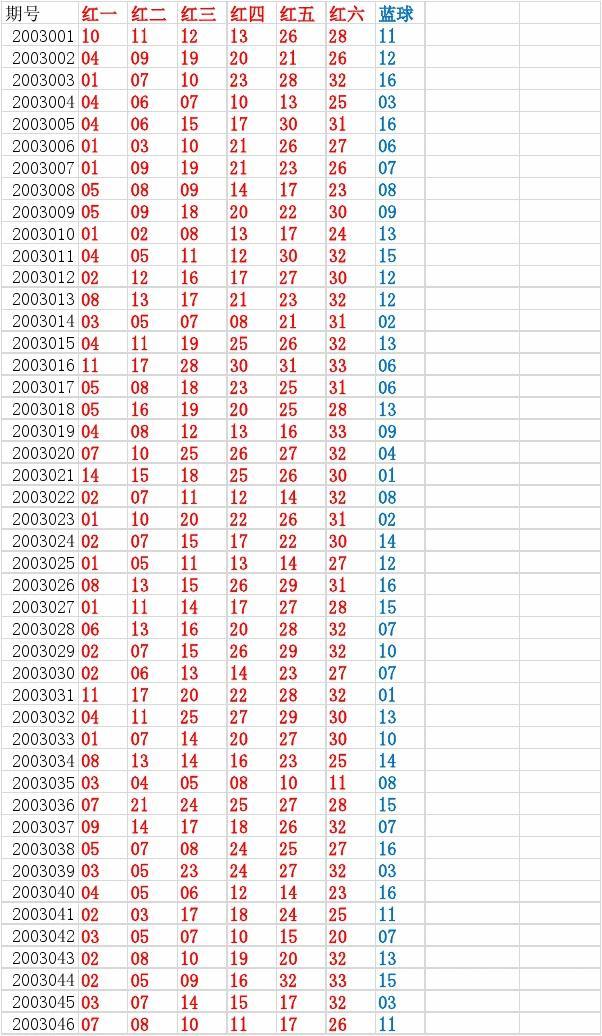 | 期号 | 红一 | 红二 | 红三 | 红四 | 红五 | 红六 | 蓝球 |
|---|---|---|---|---|---|---|---|
| 2003001 | 10 | 11 | 12 | 13 | 26 | 28 | 11 |
| 2003002 | 04 | 09 | 19 | 20 | 21 | 26 | 12 |
| 2003003 | 01 | 07 | 10 | 23 | 28 | 32 | 16 |
| 2003004 | 04 | 06 | 07 | 10 | 13 | 25 | 03 |
| 2003005 | 04 | 06 | 15 | 17 | 30 | 31 | 16 |
| 2003006 | 01 | 03 | 10 | 21 | 26 | 27 | 06 |
| 2003007 | 01 | 09 | 19 | 21 | 23 | 26 | 07 |
| 2003008 | 05 | 08 | 09 | 14 | 17 | 23 | 08 |
| 2003009 | 05 | 09 | 18 | 20 | 22 | 30 | 09 |
| 2003010 | 01 | 02 | 08 | 13 | 17 | 24 | 13 |
| 2003011 | 04 | 05 | 11 | 12 | 30 | 32 | 15 |
| 2003012 | 02 | 12 | 16 | 17 | 27 | 30 | 12 |
| 2003013 | 08 | 13 | 17 | 21 | 23 | 32 | 12 |
| 2003014 | 03 | 05 | 07 | 08 | 21 | 31 | 02 |
| 2003015 | 04 | 11 | 19 | 25 | 26 | 32 | 13 |
| 2003016 | 11 | 17 | 28 | 30 | 31 | 33 | 06 |
| 2003017 | 05 | 08 | 18 | 23 | 25 | 31 | 06 |
| 2003018 | 05 | 16 | 19 | 20 | 25 | 28 | 13 |
| 2003019 | 04 | 08 | 12 | 13 | 16 | 33 | 09 |
| 2003020 | 07 | 10 | 25 | 26 | 27 | 32 | 04 |
| 2003021 | 14 | 15 | 18 | 25 | 26 | 30 | 01 |
| 2003022 | 02 | 07 | 11 | 12 | 14 | 32 | 08 |
| 2003023 | 01 | 10 | 20 | 22 | 26 | 31 | 02 |
| 2003024 | 02 | 07 | 15 | 17 | 22 | 30 | 14 |
| 2003025 | 01 | 05 | 11 | 13 | 14 | 27 | 12 |
| 2003026 | 08 | 13 | 15 | 26 | 29 | 31 | 16 |
| 2003027 | 01 | 11 | 14 | 17 | 27 | 28 | 15 |
| 2003028 | 06 | 13 | 16 | 20 | 28 | 32 | 07 |
| 2003029 | 02 | 07 | 15 | 26 | 29 | 32 | 10 |
| 2003030 | 02 | 06 | 13 | 14 | 23 | 27 | 07 |
| 2003031 | 11 | 17 | 20 | 22 | 28 | 32 | 01 |
| 2003032 | 04 | 11 | 25 | 27 | 29 | 30 | 13 |
| 2003033 | 01 | 07 | 14 | 20 | 27 | 30 | 10 |
| 2003034 | 08 | 13 | 14 | 16 | 23 | 25 | 14 |
| 2003035 | 03 | 04 | 05 | 08 | 10 | 11 | 08 |
| 2003036 | 07 | 21 | 24 | 25 | 27 | 28 | 15 |
| 2003037 | 09 | 14 | 17 | 18 | 26 | 32 | 07 |
| 2003038 | 05 | 07 | 08 | 24 | 25 | 27 | 16 |
| 2003039 | 03 | 05 | 23 | 24 | 27 | 32 | 03 |
| 2003040 | 04 | 05 | 06 | 12 | 14 | 23 | 16 |
| 2003041 | 02 | 03 | 17 | 18 | 24 | 25 | 11 |
| 2003042 | 03 | 05 | 07 | 10 | 15 | 20 | 07 |
| 2003043 | 02 | 08 | 10 | 19 | 20 | 32 | 13 |
| 2003044 | 02 | 05 | 09 | 16 | 32 | 33 | 15 |
| 2003045 | 03 | 07 | 14 | 15 | 17 | 32 | 03 |
| 2003046 | 07 | 08 | 10 | 11 | 17 | 26 | 11 |